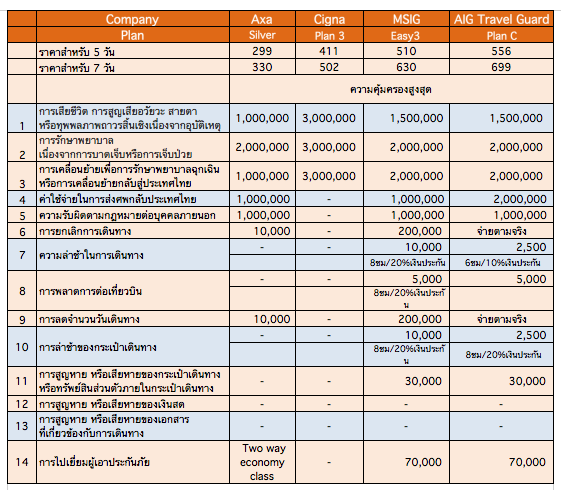 |  | Company | Axa | Cigna | MSIG | AIG Travel Guard |
|---|---|---|---|---|---|
|  | Plan | Silver | Plan 3 | Easy3 | Plan C |
|  | ราคาสำหรับ 5 วัน | 299 | 411 | 510 | 556 |
|  | ราคาสำหรับ 7 วัน | 330 | 502 | 630 | 699 |
|  |  | ความคุ้มครองสูงสุด |  |  |  |
| 1 | การเสียชีวิต การสูญเสียอวัยวะ สายตา หรือทุพพลภาพถาวรสิ้นเชิงเนื่องจากอุบัติเหตุ | 1,000,000 | 3,000,000 | 1,500,000 | 1,500,000 |
| 2 | การรักษาพยาบาล เนื่องจากการบาดเจ็บหรือการเจ็บป่วย | 2,000,000 | 3,000,000 | 2,000,000 | 2,000,000 |
| 3 | การเคลื่อนย้ายเพื่อการรักษาพยาบาลฉุกเฉิน หรือการเคลื่อนย้ายกลับสู่ประเทศไทย | 1,000,000 | 3,000,000 | 2,000,000 | 2,000,000 |
| 4 | ค่าใช้จ่ายในการส่งศพกลับประเทศไทย | 1,000,000 | - | 1,000,000 | 2,000,000 |
| 5 | ความรับผิดตามกฎหมายต่อบุคคลภายนอก | 1,000,000 | - | 1,000,000 | 1,000,000 |
| 6 | การยกเลิกการเดินทาง | 10,000 | - | 200,000 | จ่ายตามจริง |
| 7 | ความล่าช้าในการเดินทาง | - | - | 10,000 | 2,500 |
|  |  |  |  | 8ชม/20%เงินประกัน | 6ชม/10%เงินประกัน |
| 8 | การพลาดการต่อเที่ยวบิน | - | - | 5,000 | 5,000 |
|  |  |  |  | 8ชม/20%เงินประกัน |  |
| 9 | การลดจำนวนวันเดินทาง | 10,000 | - | 200,000 | จ่ายตามจริง |
| 10 | การล่าช้าของกระเป๋าเดินทาง | - | - | 10,000 | 2,500 |
|  |  |  |  | 8ชม/20%เงินประกัน | 8ชม/20%เงินประกัน |
| 11 | การสูญหาย หรือเสียหายของกระเป๋าเดินทาง หรือทรัพย์สินส่วนตัวภายในกระเป๋าเดินทาง | - | - | 30,000 | 30,000 |
| 12 | การสูญหาย หรือเสียหายของเงินสด | - | - | - | - |
| 13 | การสูญหาย หรือเสียหายของเอกสาร ที่เกี่ยวข้องกับการเดินทาง | - | - | - | - |
| 14 | การไปเยี่ยมผู้เอาประกันภัย | Two way economy class | - | 70,000 | 70,000 |